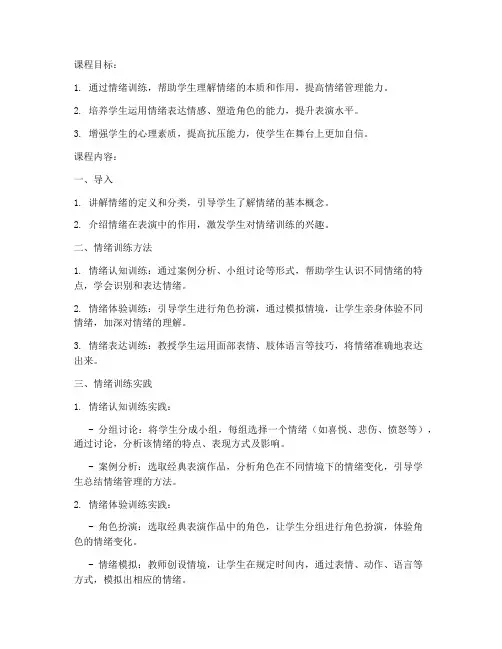 课程目标：

1. 通过情绪训练，帮助学生理解情绪的本质和作用，提高情绪管理能力。

2. 培养学生运用情绪表达情感、塑造角色的能力，提升表演水平。

3. 增强学生的心理素质，提高抗压能力，使学生在舞台上更加自信。

课程内容：

一、导入

1. 讲解情绪的定义和分类，引导学生了解情绪的基本概念。

2. 介绍情绪在表演中的作用，激发学生对情绪训练的兴趣。

二、情绪训练方法

1. 情绪认知训练：通过案例分析、小组讨论等形式，帮助学生认识不同情绪的特点，学会识别和表达情绪。

2. 情绪体验训练：引导学生进行角色扮演，通过模拟情境，让学生亲身体验不同情绪，加深对情绪的理解。

3. 情绪表达训练：教授学生运用面部表情、肢体语言等技巧，将情绪准确地表达出来。

三、情绪训练实践

1. 情绪认知训练实践：

- 分组讨论：将学生分成小组，每组选择一个情绪（如喜悦、悲伤、愤怒等），通过讨论，分析该情绪的特点、表现方式及影响。

- 案例分析：选取经典表演作品，分析角色在不同情境下的情绪变化，引导学生总结情绪管理的方法。

2. 情绪体验训练实践：

- 角色扮演：选取经典表演作品中的角色，让学生分组进行角色扮演，体验角色的情绪变化。

- 情绪模拟：教师创设情境，让学生在规定时间内，通过表情、动作、语言等方式，模拟出相应的情绪。